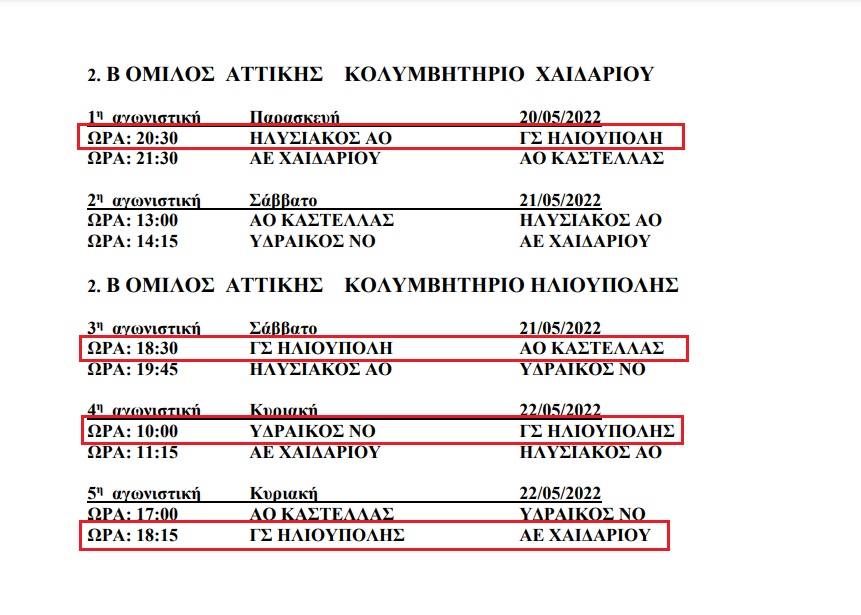 2. Β ΟΜΙΛΟΣ ΑΤΤΙΚΗΣ ΚΟΛΥΜΒΗΤΗΡΙΟ ΧΑΙΔΑΡΙΟΥ

| $1^η$ αγωνιστική | Παρασκευή | 20/05/2022 |
|---|---|---|
| ΩΡΑ: 20:30 | ΗΛΥΣΙΑΚΟΣ ΑΟ | ΓΣ ΗΛΙΟΥΠΟΛΗ |
| ΩΡΑ: 21:30 | ΑΕ ΧΑΙΔΑΡΙΟΥ | ΑΟ ΚΑΣΤΕΛΛΑΣ |

| $2^η$ αγωνιστική | Σάββατο | 21/05/2022 |
|---|---|---|
| ΩΡΑ: 13:00 | ΑΟ ΚΑΣΤΕΛΛΑΣ | ΗΛΥΣΙΑΚΟΣ ΑΟ |
| ΩΡΑ: 14:15 | ΥΔΡΑΙΚΟΣ ΝΟ | ΑΕ ΧΑΙΔΑΡΙΟΥ |

2. Β ΟΜΙΛΟΣ ΑΤΤΙΚΗΣ ΚΟΛΥΜΒΗΤΗΡΙΟ ΗΛΙΟΥΠΟΛΗΣ

| $3^η$ αγωνιστική | Σάββατο | 21/05/2022 |
|---|---|---|
| ΩΡΑ: 18:30 | ΓΣ ΗΛΙΟΥΠΟΛΗ | ΑΟ ΚΑΣΤΕΛΛΑΣ |
| ΩΡΑ: 19:45 | ΗΛΥΣΙΑΚΟΣ ΑΟ | ΥΔΡΑΙΚΟΣ ΝΟ |

| $4^η$ αγωνιστική | Κυριακή | 22/05/2022 |
|---|---|---|
| ΩΡΑ: 10:00 | ΥΔΡΑΙΚΟΣ ΝΟ | ΓΣ ΗΛΙΟΥΠΟΛΗΣ |
| ΩΡΑ: 11:15 | ΑΕ ΧΑΙΔΑΡΙΟΥ | ΗΛΥΣΙΑΚΟΣ ΑΟ |

| $5^η$ αγωνιστική | Κυριακή | 22/05/2022 |
|---|---|---|
| ΩΡΑ: 17:00 | ΑΟ ΚΑΣΤΕΛΛΑΣ | ΥΔΡΑΙΚΟΣ ΝΟ |
| ΩΡΑ: 18:15 | ΓΣ ΗΛΙΟΥΠΟΛΗΣ | ΑΕ ΧΑΙΔΑΡΙΟΥ |